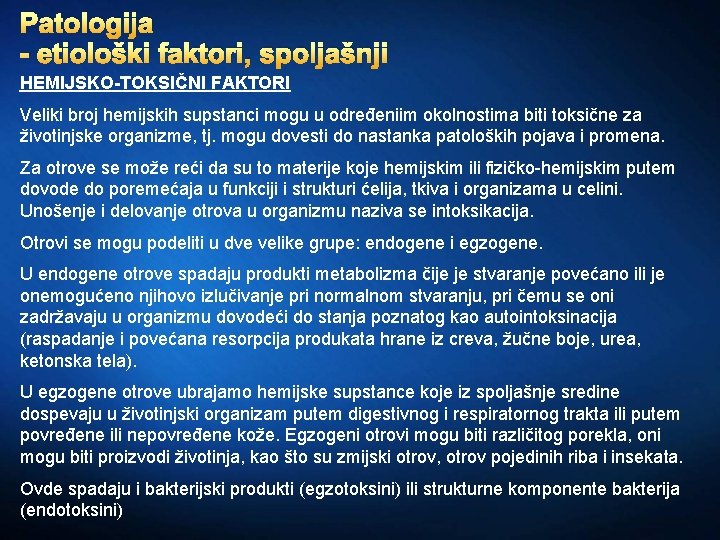 Patologija
- etiološki faktori, spoljašnji

HEMIJSKO-TOKSIČNI FAKTORI

Veliki broj hemijskih supstanci mogu u određeniim okolnostima biti toksične za životinjske organizme, tj. mogu dovesti do nastanka patoloških pojava i promena.

Za otrove se može reći da su to materije koje hemijskim ili fizičko-hemijskim putem dovode do poremećaja u funkciji i strukturi ćelija, tkiva i organizama u celini. Unošenje i delovanje otrova u organizmu naziva se intoksikacija.

Otrovi se mogu podeliti u dve velike grupe: endogene i egzogene.

U endogene otrove spadaju produkti metabolizma čije je stvaranje povećano ili je onemogućeno njihovo izlučivanje pri normalnom stvaranju, pri čemu se oni zadržavaju u organizmu dovodeći do stanja poznatog kao autointoksinacija (raspadanje i povećana resorpcija produkata hrane iz creva, žučne boje, urea, ketonska tela).

U egzogene otrove ubrajamo hemijske supstance koje iz spoljašnje sredine dospevaju u životinjski organizam putem digestivnog i respiratornog trakta ili putem povređene ili nepovređene kože. Egzogeni otrovi mogu biti različitog porekla, oni mogu biti proizvodi životinja, kao što su zmijski otrov, otrov pojedinih riba i insekata.

Ovde spadaju i bakterijski produkti (egzotoksini) ili strukturne komponente bakterija (endotoksini)